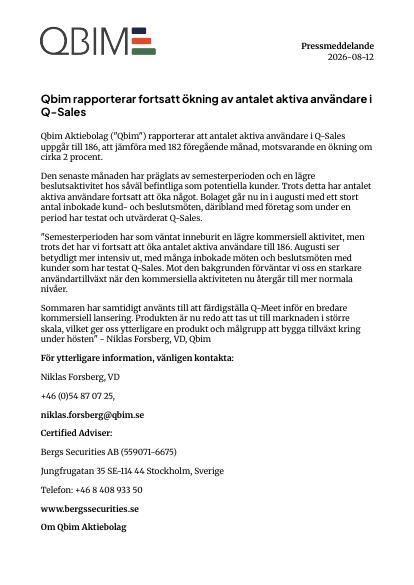 QBIM

Pressmeddelande
2026-08-12

Qbim rapporterar fortsatt ökning av antalet aktiva användare i Q-Sales

Qbim Aktiebolag ("Qbim") rapporterar att antalet aktiva användare i Q-Sales uppgår till 186, att jämföra med 182 föregående månad, motsvarande en ökning om cirka 2 procent.

Den senaste månaden har präglats av semesterperioden och en lägre beslutsaktivitet hos såväl befintliga som potentiella kunder. Trots detta har antalet aktiva användare fortsatt att öka något. Bolaget går nu in i augusti med ett stort antal inbokade kund- och beslutsmöten, däribland med företag som under en period har testat och utvärderat Q-Sales.

"Semesterperioden har som väntat inneburit en lägre kommersiell aktivitet, men trots det har vi fortsatt att öka antalet aktiva användare till 186. Augusti ser betydligt mer intensiv ut, med många inbokade möten och beslutsmöten med kunder som har testat Q-Sales. Mot den bakgrunden förväntar vi oss en starkare användartillväxt när den kommersiella aktiviteten nu återgår till mer normala nivåer.

Sommaren har samtidigt använts till att färdigställa Q-Meet inför en bredare kommersiell lansering. Produkten är nu redo att tas ut till marknaden i större skala, vilket ger oss ytterligare en produkt och målgrupp att bygga tillväxt kring under hösten" - Niklas Forsberg, VD, Qbim

För ytterligare information, vänligen kontakta:

Niklas Forsberg, VD

+46 (0)54 87 07 25,

niklas.forsberg@qbim.se

Certified Adviser:

Bergs Securities AB (559071-6675)

Jungfrugatan 35 SE-114 44 Stockholm, Sverige

Telefon: +46 8 408 933 50

www.bergssecurities.se

Om Qbim Aktiebolag